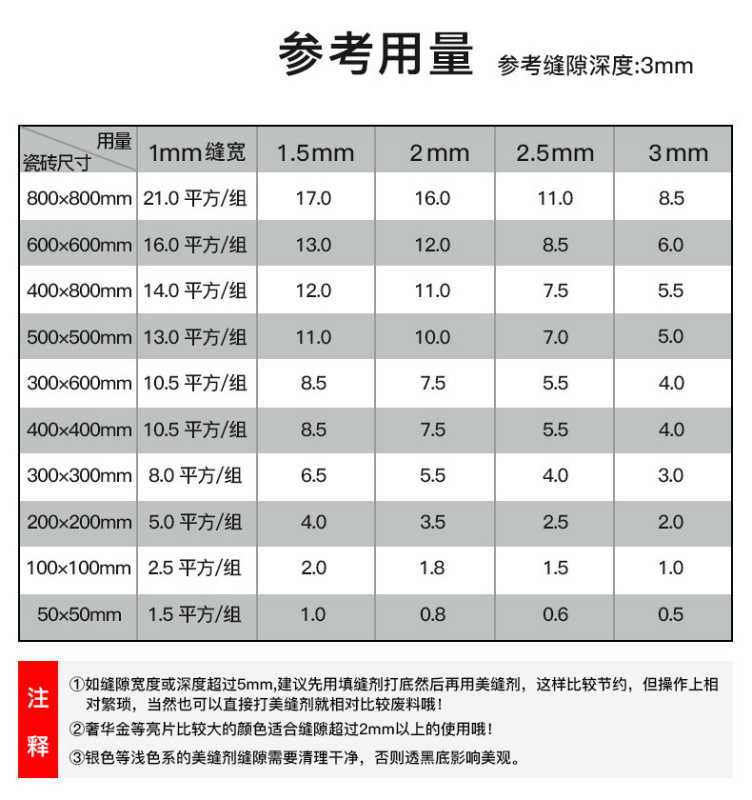 参考用量 参考缝隙深度:3mm

| 用量 瓷砖尺寸 | 1mm缝宽 | 1.5mm | 2mm | 2.5mm | 3mm |
|---|---|---|---|---|---|
| 800×800mm | 21.0平方/组 | 17.0 | 16.0 | 11.0 | 8.5 |
| 600×600mm | 16.0平方/组 | 13.0 | 12.0 | 8.5 | 6.0 |
| 400×800mm | 14.0平方/组 | 12.0 | 11.0 | 7.5 | 5.5 |
| 500×500mm | 13.0平方/组 | 11.0 | 10.0 | 7.0 | 5.0 |
| 300×600mm | 10.5平方/组 | 8.5 | 7.5 | 5.5 | 4.0 |
| 400×400mm | 10.5平方/组 | 8.5 | 7.5 | 5.5 | 4.0 |
| 300×300mm | 8.0平方/组 | 6.5 | 5.5 | 4.0 | 3.0 |
| 200×200mm | 5.0平方/组 | 4.0 | 3.5 | 2.5 | 2.0 |
| 100×100mm | 2.5平方/组 | 2.0 | 1.8 | 1.5 | 1.0 |
| 50×50mm | 1.5平方/组 | 1.0 | 0.8 | 0.6 | 0.5 |

注释

①如缝隙宽度或深度超过5mm,建议先用填缝剂打底然后再用美缝剂，这样比较节约，但操作上相对繁琐，当然也可以直接打美缝剂就相对比较废料哦!

②奢华金等亮片比较大的颜色适合缝隙超过2mm以上的使用哦!

③银色等浅色系的美缝剂缝隙需要清理干净，否则透黑底影响美观。